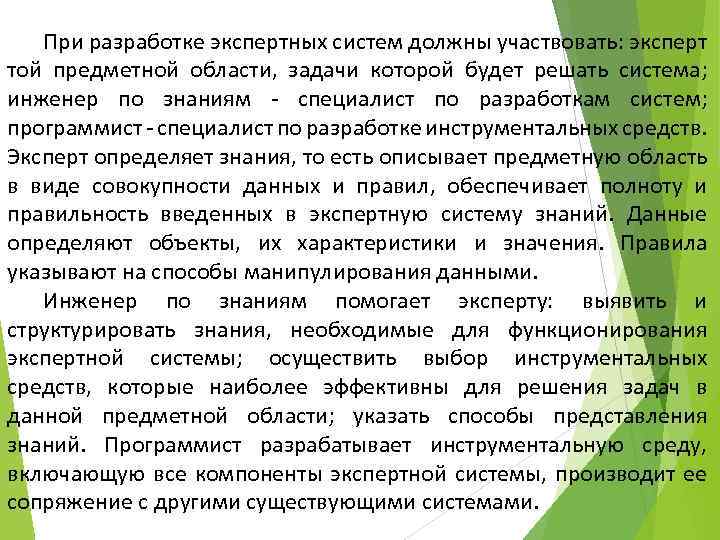 При разработке экспертных систем должны участвовать: эксперт той предметной области, задачи которой будет решать система; инженер по знаниям - специалист по разработкам систем; программист - специалист по разработке инструментальных средств. Эксперт определяет знания, то есть описывает предметную область в виде совокупности данных и правил, обеспечивает полноту и правильность введенных в экспертную систему знаний. Данные определяют объекты, их характеристики и значения. Правила указывают на способы манипулирования данными.

Инженер по знаниям помогает эксперту: выявить и структурировать знания, необходимые для функционирования экспертной системы; осуществить выбор инструментальных средств, которые наиболее эффективны для решения задач в данной предметной области; указать способы представления знаний. Программист разрабатывает инструментальную среду, включающую все компоненты экспертной системы, производит ее сопряжение с другими существующими системами.